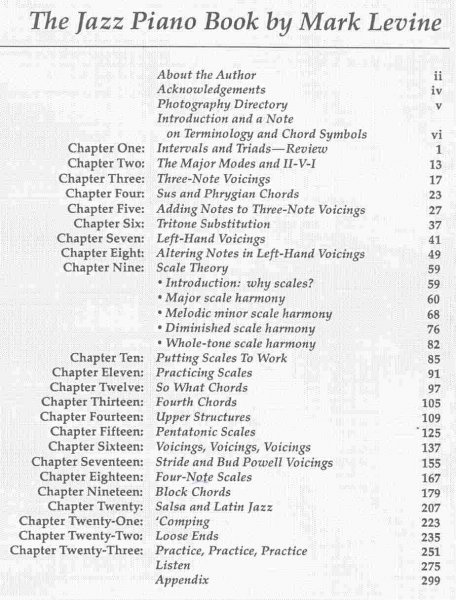 The Jazz Piano Book by Mark Levine

| | | |
|---|---|---|
| | About the Author | ii |
| | Acknowledgements | iv |
| | Photography Directory | v |
| | Introduction and a Note on Terminology and Chord Symbols | vi |
| Chapter One: | Intervals and Triads—Review | 1 |
| Chapter Two: | The Major Modes and II-V-I | 13 |
| Chapter Three: | Three-Note Voicings | 17 |
| Chapter Four: | Sus and Phrygian Chords | 23 |
| Chapter Five: | Adding Notes to Three-Note Voicings | 27 |
| Chapter Six: | Tritone Substitution | 37 |
| Chapter Seven: | Left-Hand Voicings | 41 |
| Chapter Eight: | Altering Notes in Left-Hand Voicings | 49 |
| Chapter Nine: | Scale Theory | 59 |
| | • Introduction: why scales? | 59 |
| | • Major scale harmony | 60 |
| | • Melodic minor scale harmony | 68 |
| | • Diminished scale harmony | 76 |
| | • Whole-tone scale harmony | 82 |
| Chapter Ten: | Putting Scales To Work | 85 |
| Chapter Eleven: | Practicing Scales | 91 |
| Chapter Twelve: | So What Chords | 97 |
| Chapter Thirteen: | Fourth Chords | 105 |
| Chapter Fourteen: | Upper Structures | 109 |
| Chapter Fifteen: | Pentatonic Scales | 125 |
| Chapter Sixteen: | Voicings, Voicings, Voicings | 137 |
| Chapter Seventeen: | Stride and Bud Powell Voicings | 155 |
| Chapter Eighteen: | Four-Note Scales | 167 |
| Chapter Nineteen: | Block Chords | 179 |
| Chapter Twenty: | Salsa and Latin Jazz | 207 |
| Chapter Twenty-One: | 'Comping | 223 |
| Chapter Twenty-Two: | Loose Ends | 235 |
| Chapter Twenty-Three: | Practice, Practice, Practice | 251 |
| | Listen | 275 |
| | Appendix | 299 |